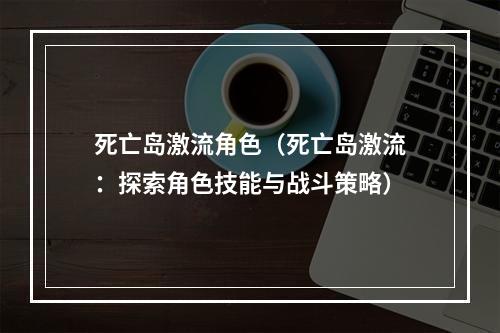 死亡岛激流角色（死亡岛激流：探索角色技能与战斗策略）